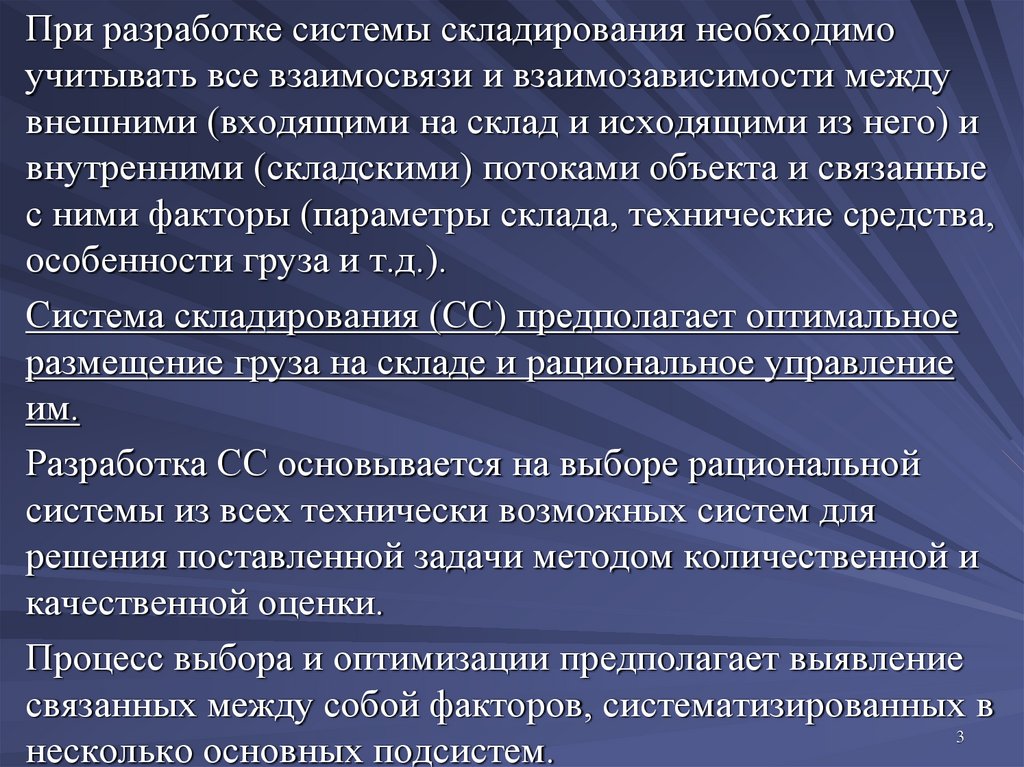 При разработке системы складирования необходимо учитывать все взаимосвязи и взаимозависимости между внешними (входящими на склад и исходящими из него) и внутренними (складскими) потоками объекта и связанные с ними факторы (параметры склада, технические средства, особенности груза и т.д.).

Система складирования (СС) предполагает оптимальное размещение груза на складе и рациональное управление им.

Разработка СС основывается на выборе рациональной системы из всех технически возможных систем для решения поставленной задачи методом количественной и качественной оценки.

Процесс выбора и оптимизации предполагает выявление связанных между собой факторов, систематизированных в несколько основных подсистем.

3